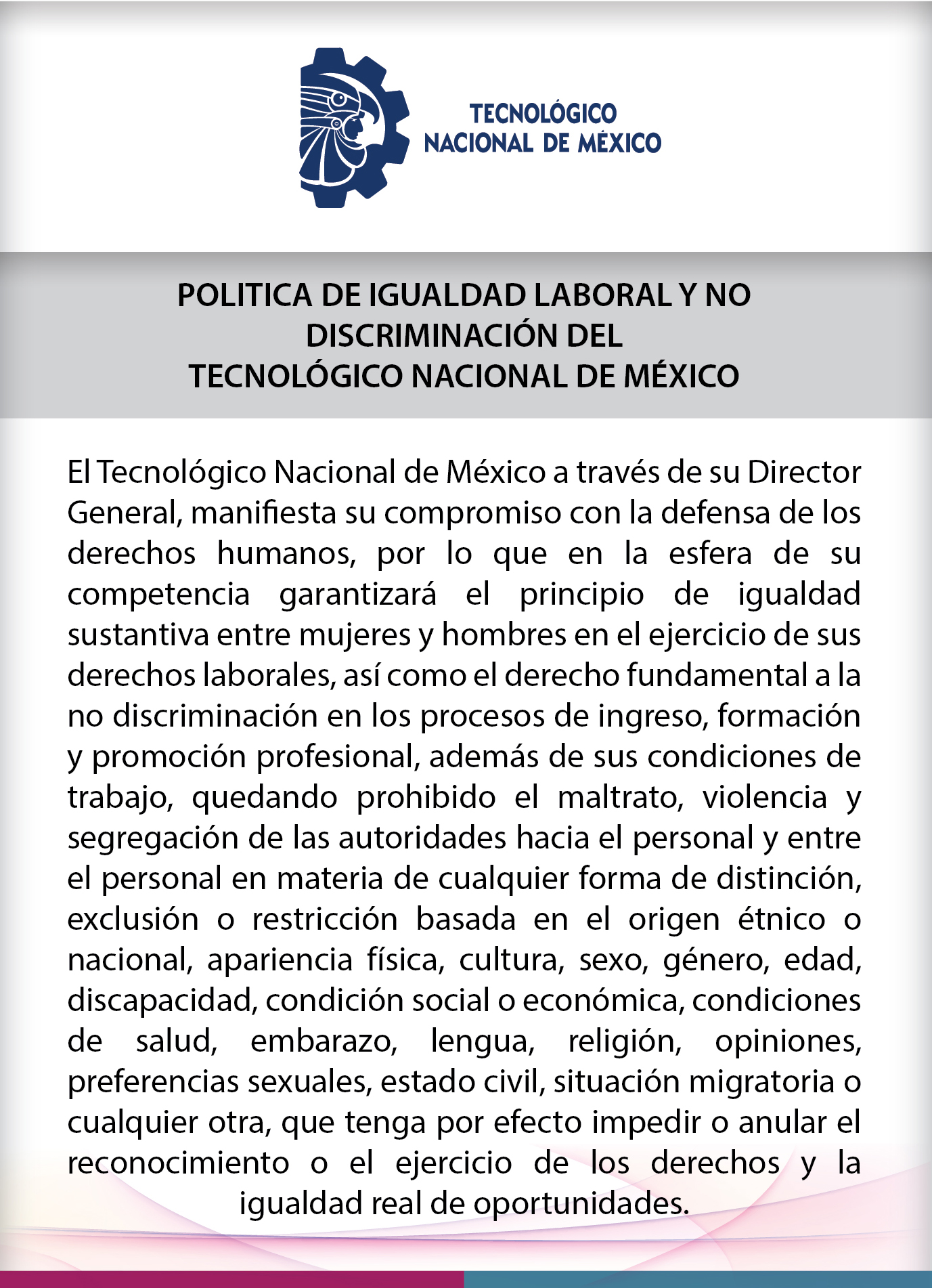 TECNOLÓGICO
NACIONAL DE MÉXICO

POLITICA DE IGUALDAD LABORAL Y NO DISCRIMINACIÓN DEL TECNOLÓGICO NACIONAL DE MÉXICO

El Tecnológico Nacional de México a través de su Director General, manifiesta su compromiso con la defensa de los derechos humanos, por lo que en la esfera de su competencia garantizará el principio de igualdad sustantiva entre mujeres y hombres en el ejercicio de sus derechos laborales, así como el derecho fundamental a la no discriminación en los procesos de ingreso, formación y promoción profesional, además de sus condiciones de trabajo, quedando prohibido el maltrato, violencia y segregación de las autoridades hacia el personal y entre el personal en materia de cualquier forma de distinción, exclusión o restricción basada en el origen étnico o nacional, apariencia física, cultura, sexo, género, edad, discapacidad, condición social o económica, condiciones de salud, embarazo, lengua, religión, opiniones, preferencias sexuales, estado civil, situación migratoria o cualquier otra, que tenga por efecto impedir o anular el reconocimiento o el ejercicio de los derechos y la igualdad real de oportunidades.